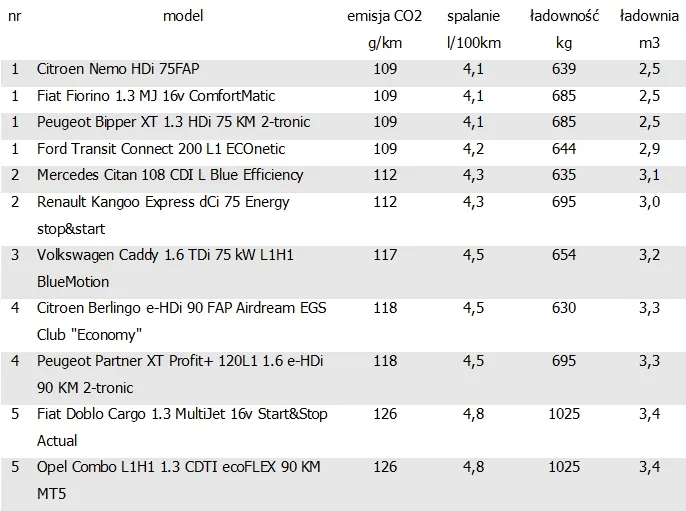 | nr | model | emisja CO2 g/km | spalanie l/100km | ładowność kg | ładownia m3 |
|---|---|---|---|---|---|
| 1 | Citroen Nemo HDi 75FAP | 109 | 4,1 | 639 | 2,5 |
| 1 | Fiat Fiorino 1.3 MJ 16v ComfortMatic | 109 | 4,1 | 685 | 2,5 |
| 1 | Peugeot Bipper XT 1.3 HDi 75 KM 2-tronic | 109 | 4,1 | 685 | 2,5 |
| 1 | Ford Transit Connect 200 L1 ECOnetic | 109 | 4,2 | 644 | 2,9 |
| 2 | Mercedes Citan 108 CDI L Blue Efficiency | 112 | 4,3 | 635 | 3,1 |
| 2 | Renault Kangoo Express dCi 75 Energy stop&start | 112 | 4,3 | 695 | 3,0 |
| 3 | Volkswagen Caddy 1.6 TDi 75 kW L1H1 BlueMotion | 117 | 4,5 | 654 | 3,2 |
| 4 | Citroen Berlingo e-HDi 90 FAP Airdream EGS Club "Economy" | 118 | 4,5 | 630 | 3,3 |
| 4 | Peugeot Partner XT Profit+ 120L1 1.6 e-HDi 90 KM 2-tronic | 118 | 4,5 | 695 | 3,3 |
| 5 | Fiat Doblo Cargo 1.3 MultiJet 16v Start&Stop Actual | 126 | 4,8 | 1025 | 3,4 |
| 5 | Opel Combo L1H1 1.3 CDTI ecoFLEX 90 KM MT5 | 126 | 4,8 | 1025 | 3,4 |